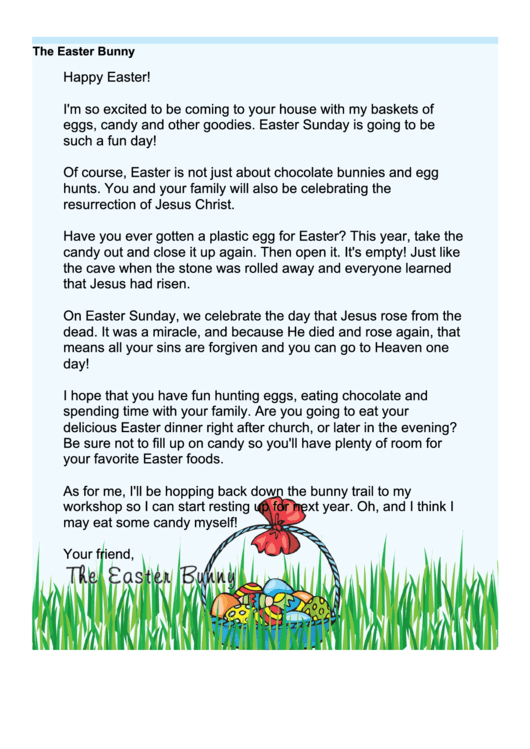 The Easter Bunny

Happy Easter!

I'm so excited to be coming to your house with my baskets of eggs, candy and other goodies. Easter Sunday is going to be such a fun day!

Of course, Easter is not just about chocolate bunnies and egg hunts. You and your family will also be celebrating the resurrection of Jesus Christ.

Have you ever gotten a plastic egg for Easter? This year, take the candy out and close it up again. Then open it. It's empty! Just like the cave when the stone was rolled away and everyone learned that Jesus had risen.

On Easter Sunday, we celebrate the day that Jesus rose from the dead. It was a miracle, and because He died and rose again, that means all your sins are forgiven and you can go to Heaven one day!

I hope that you have fun hunting eggs, eating chocolate and spending time with your family. Are you going to eat your delicious Easter dinner right after church, or later in the evening? Be sure not to fill up on candy so you'll have plenty of room for your favorite Easter foods.

As for me, I'll be hopping back down the bunny trail to my workshop so I can start resting up for next year. Oh, and I think I may eat some candy myself!

Your friend,
The Easter Bunny